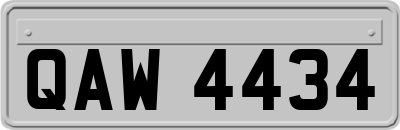 QAW 4434